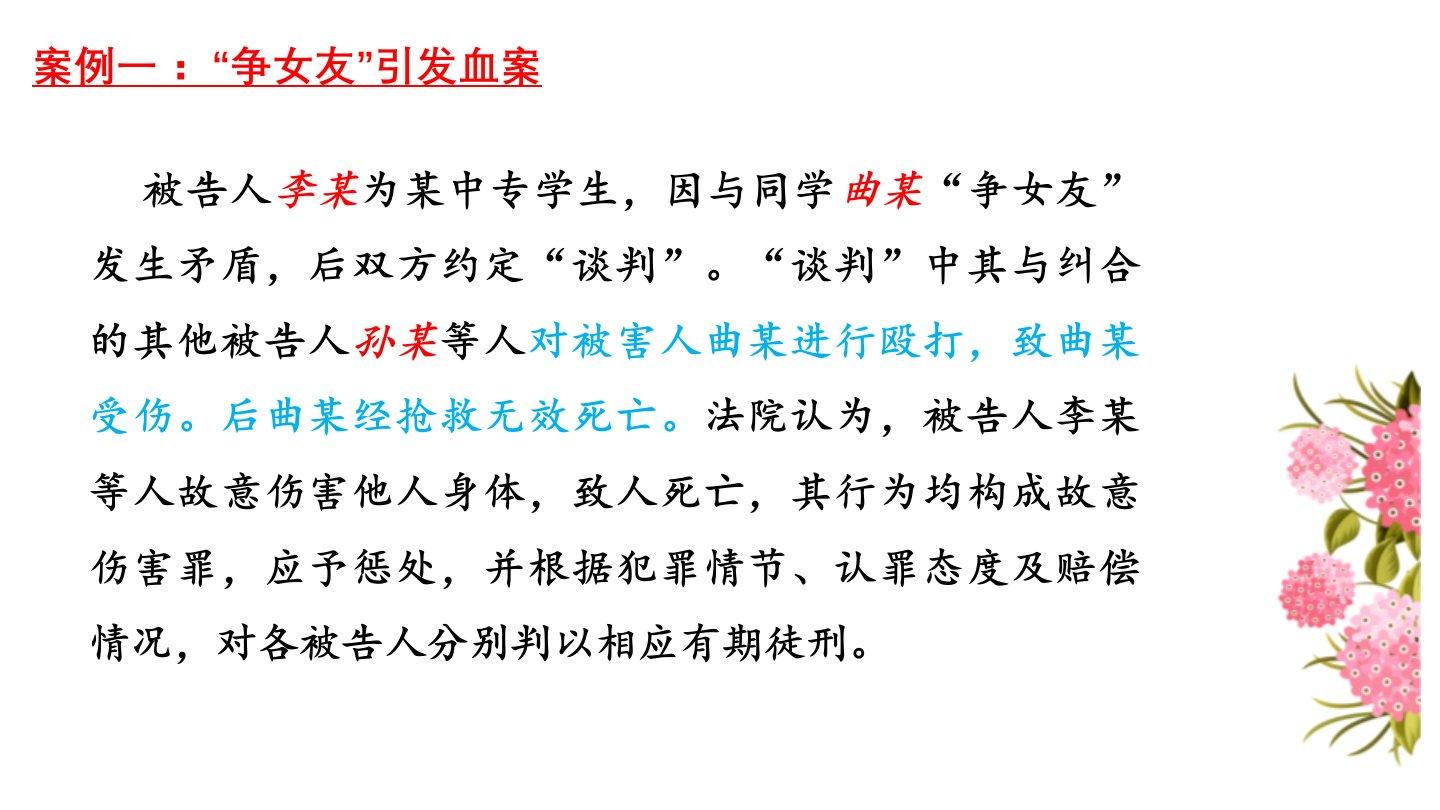 案例一：“争女友”引发血案

被告人李某为某中专学生，因与同学曲某“争女友”发生矛盾，后双方约定“谈判”。“谈判”中其与纠合的其他被告人孙某等人对被害人曲某进行殴打，致曲某受伤。后曲某经抢救无效死亡。法院认为，被告人李某等人故意伤害他人身体，致人死亡，其行为均构成故意伤害罪，应予惩处，并根据犯罪情节、认罪态度及赔偿情况，对各被告人分别判以相应有期徒刑。